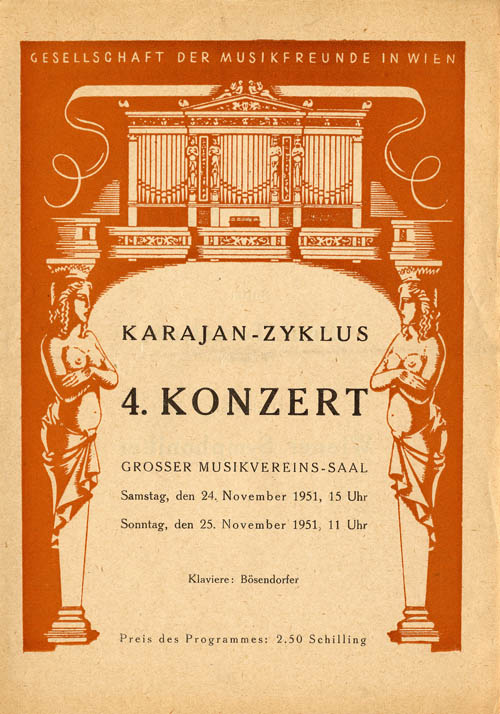 GESELLSCHAFT DER MUSIKFREUNDE IN WIEN

KARAJAN-ZYKLUS

4. KONZERT

GROSSER MUSIKVEREINS-SAAL

Samstag, den 24. November 1951, 15 Uhr

Sonntag, den 25. November 1951, 11 Uhr

Klaviere: Bösendorfer

Preis des Programmes: 2.50 Schilling